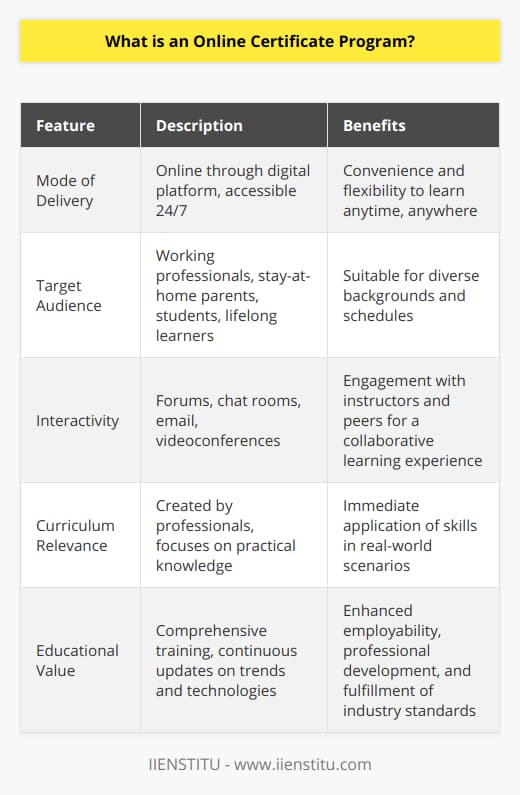 What is an Online Certificate Program?

| Feature | Description | Benefits |
|---|---|---|
| Mode of Delivery | Online through digital platform, accessible 24/7 | Convenience and flexibility to learn anytime, anywhere |
| Target Audience | Working professionals, stay-at-home parents, students, lifelong learners | Suitable for diverse backgrounds and schedules |
| Interactivity | Forums, chat rooms, email, videoconferences | Engagement with instructors and peers for a collaborative learning experience |
| Curriculum Relevance | Created by professionals, focuses on practical knowledge | Immediate application of skills in real-world scenarios |
| Educational Value | Comprehensive training, continuous updates on trends and technologies | Enhanced employability, professional development, and fulfillment of industry standards |

IIENSTITU - www.iienstitu.com